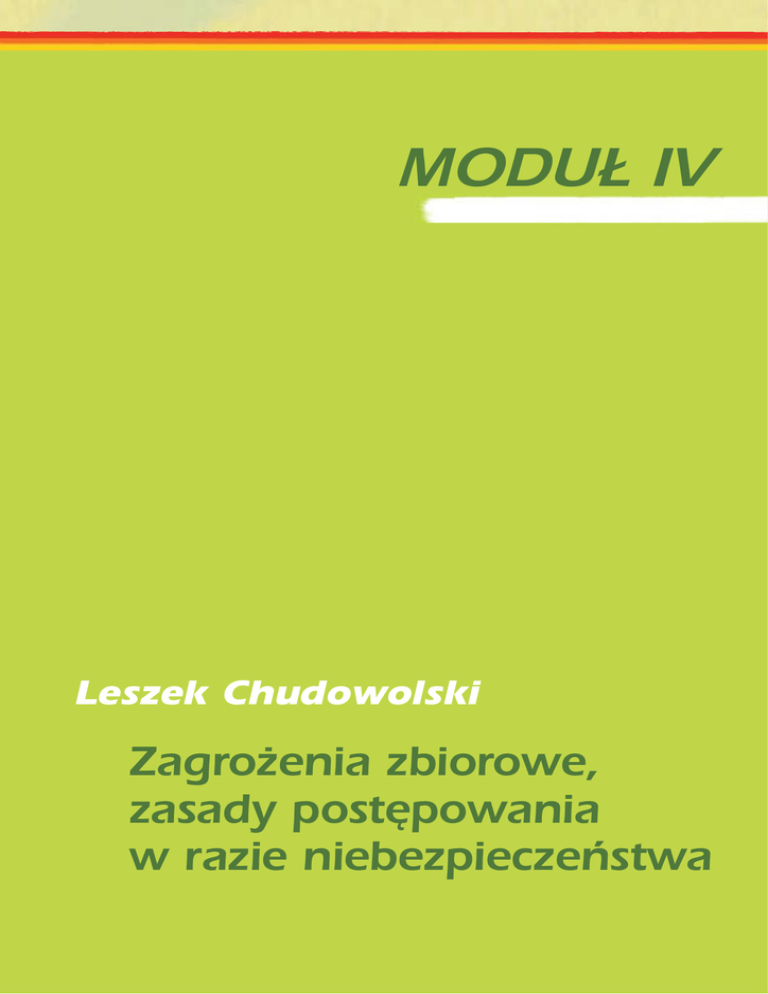 MODUŁ IV

Leszek Chudowolski

Zagrożenia zbiorowe,
zasady postępowania
w razie niebezpieczeństwa